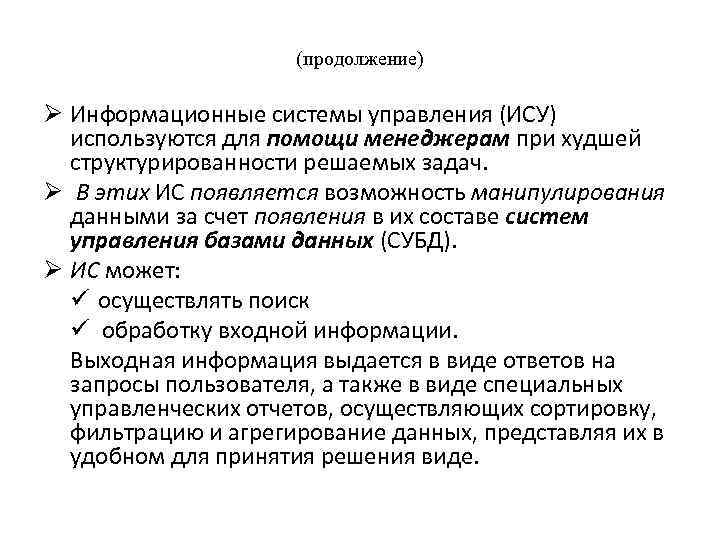 (продолжение)

➢ Информационные системы управления (ИСУ) используются для помощи менеджерам при худшей структурированности решаемых задач.

➢ В этих ИС появляется возможность манипулирования данными за счет появления в их составе систем управления базами данных (СУБД).

➢ ИС может:

✓ осуществлять поиск

✓ обработку входной информации.

Выходная информация выдается в виде ответов на запросы пользователя, а также в виде специальных управленческих отчетов, осуществляющих сортировку, фильтрацию и агрегирование данных, представляя их в удобном для принятия решения виде.